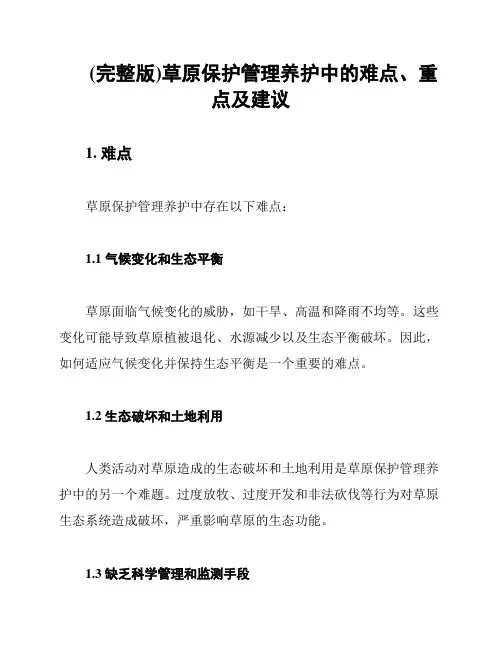 (完整版)草原保护管理养护中的难点、重点及建议

1. 难点

草原保护管理养护中存在以下难点：

1.1 气候变化和生态平衡

草原面临气候变化的威胁，如干旱、高温和降雨不均等。这些变化可能导致草原植被退化、水源减少以及生态平衡破坏。因此，如何适应气候变化并保持生态平衡是一个重要的难点。

1.2 生态破坏和土地利用

人类活动对草原造成的生态破坏和土地利用是草原保护管理养护中的另一个难题。过度放牧、过度开发和非法砍伐等行为对草原生态系统造成破坏，严重影响草原的生态功能。

1.3 缺乏科学管理和监测手段